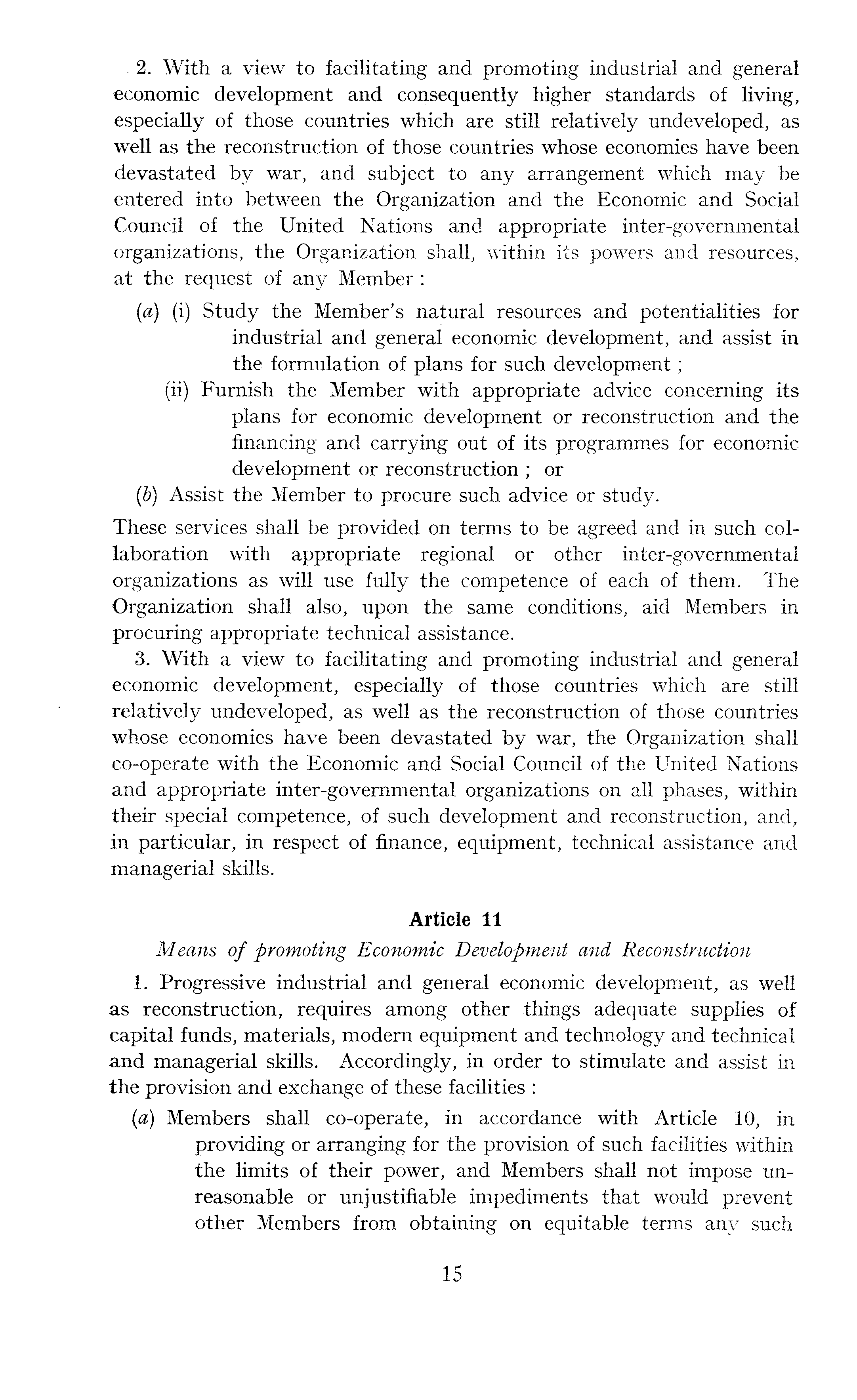 2. With a view to facilitating and promoting industrial and general economic development and consequently higher standards of living, especially of those countries which are still relatively undeveloped, as well as the reconstruction of those countries whose economies have been devastated by war, and subject to any arrangement which may be entered into between the Organization and the Economic and Social Council of the United Nations and appropriate inter-governmental organizations, the Organization shall, within its powers and resources, at the request of any Member :

(a) (i) Study the Member's natural resources and potentialities for industrial and general economic development, and assist in the formulation of plans for such development ;

(ii) Furnish the Member with appropriate advice concerning its plans for economic development or reconstruction and the financing and carrying out of its programmes for economic development or reconstruction ; or

(b) Assist the Member to procure such advice or study.

These services shall be provided on terms to be agreed and in such collaboration with appropriate regional or other inter-governmental organizations as will use fully the competence of each of them. The Organization shall also, upon the same conditions, aid Members in procuring appropriate technical assistance.

3. With a view to facilitating and promoting industrial and general economic development, especially of those countries which are still relatively undeveloped, as well as the reconstruction of those countries whose economies have been devastated by war, the Organization shall co-operate with the Economic and Social Council of the United Nations and appropriate inter-governmental organizations on all phases, within their special competence, of such development and reconstruction, and, in particular, in respect of finance, equipment, technical assistance and managerial skills.

Article 11

Means of promoting Economic Development and Reconstruction

1. Progressive industrial and general economic development, as well as reconstruction, requires among other things adequate supplies of capital funds, materials, modern equipment and technology and technical and managerial skills. Accordingly, in order to stimulate and assist in the provision and exchange of these facilities :

(a) Members shall co-operate, in accordance with Article 10, in providing or arranging for the provision of such facilities within the limits of their power, and Members shall not impose unreasonable or unjustifiable impediments that would prevent other Members from obtaining on equitable terms any such

15